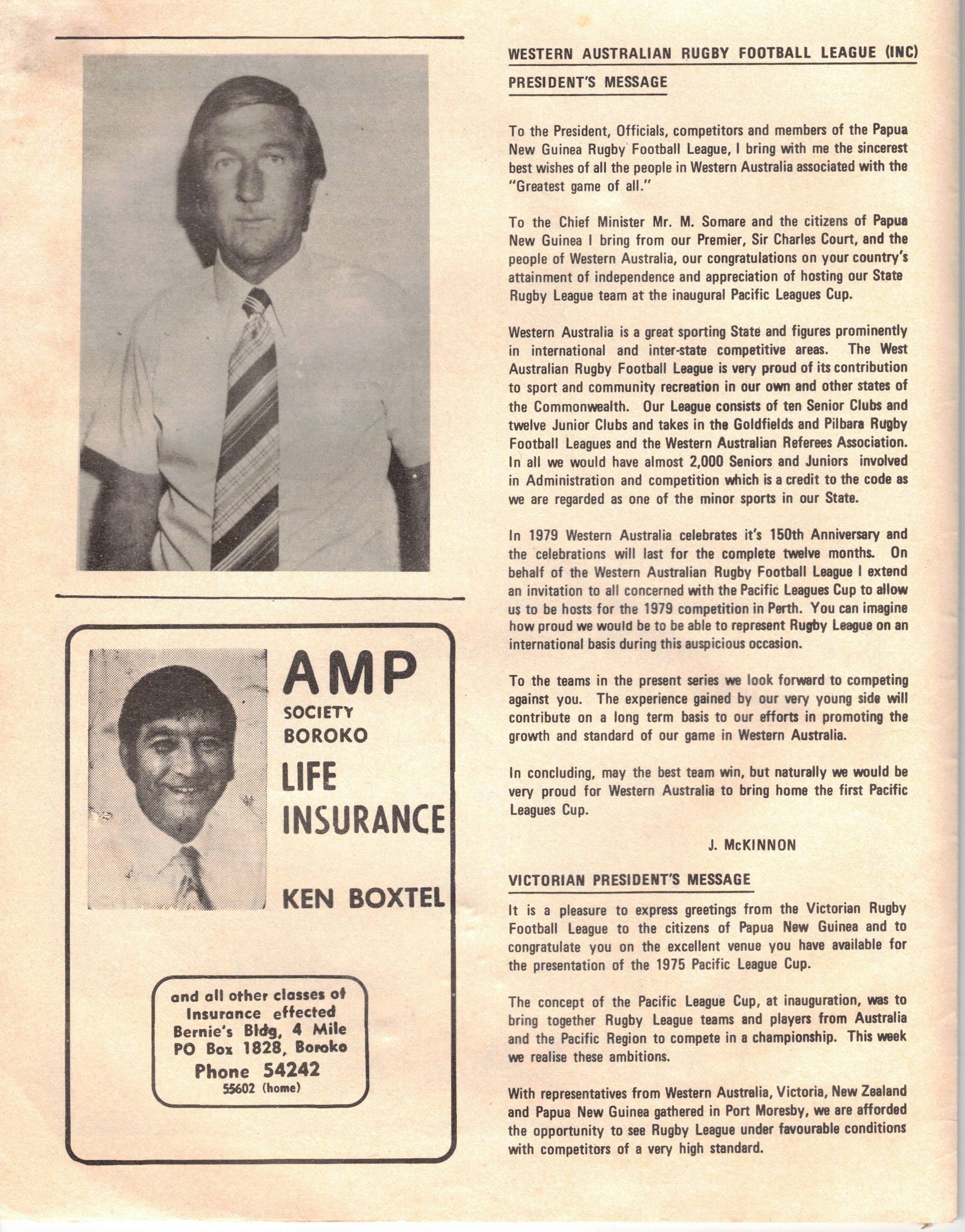 AMP
SOCIETY
BOROKO
LIFE
INSURANCE

KEN BOXTEL

and all other classes of Insurance effected
Bernie's Bldg, 4 Mile
PO Box 1828, Boroko
Phone 54242
55602 (home)

WESTERN AUSTRALIAN RUGBY FOOTBALL LEAGUE (INC)

PRESIDENT'S MESSAGE

To the President, Officials, competitors and members of the Papua New Guinea Rugby Football League, I bring with me the sincerest best wishes of all the people in Western Australia associated with the "Greatest game of all."

To the Chief Minister Mr. M. Somare and the citizens of Papua New Guinea I bring from our Premier, Sir Charles Court, and the people of Western Australia, our congratulations on your country's attainment of independence and appreciation of hosting our State Rugby League team at the inaugural Pacific Leagues Cup.

Western Australia is a great sporting State and figures prominently in international and inter-state competitive areas. The West Australian Rugby Football League is very proud of its contribution to sport and community recreation in our own and other states of the Commonwealth. Our League consists of ten Senior Clubs and twelve Junior Clubs and takes in the Goldfields and Pilbara Rugby Football Leagues and the Western Australian Referees Association. In all we would have almost 2,000 Seniors and Juniors involved in Administration and competition which is a credit to the code as we are regarded as one of the minor sports in our State.

In 1979 Western Australia celebrates it's 150th Anniversary and the celebrations will last for the complete twelve months. On behalf of the Western Australian Rugby Football League I extend an invitation to all concerned with the Pacific Leagues Cup to allow us to be hosts for the 1979 competition in Perth. You can imagine how proud we would be to be able to represent Rugby League on an international basis during this auspicious occasion.

To the teams in the present series we look forward to competing against you. The experience gained by our very young side will contribute on a long term basis to our efforts in promoting the growth and standard of our game in Western Australia.

In concluding, may the best team win, but naturally we would be very proud for Western Australia to bring home the first Pacific Leagues Cup.

J. McKINNON

VICTORIAN PRESIDENT'S MESSAGE

It is a pleasure to express greetings from the Victorian Rugby Football League to the citizens of Papua New Guinea and to congratulate you on the excellent venue you have available for the presentation of the 1975 Pacific League Cup.

The concept of the Pacific League Cup, at inauguration, was to bring together Rugby League teams and players from Australia and the Pacific Region to compete in a championship. This week we realise these ambitions.

With representatives from Western Australia, Victoria, New Zealand and Papua New Guinea gathered in Port Moresby, we are afforded the opportunity to see Rugby League under favourable conditions with competitors of a very high standard.